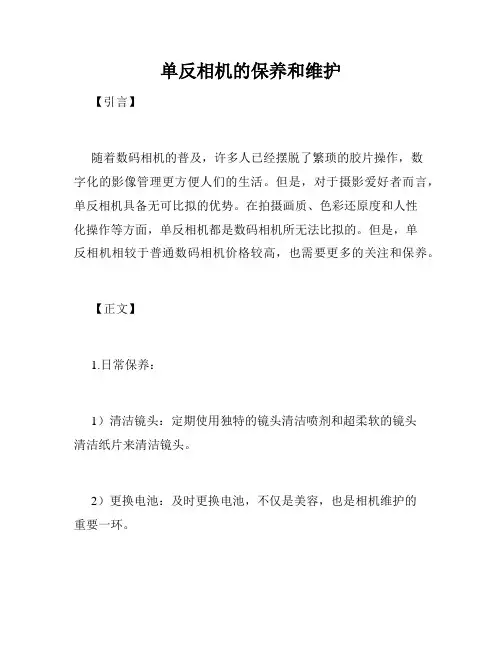 单反相机的保养和维护

【引言】

随着数码相机的普及，许多人已经摆脱了繁琐的胶片操作，数字化的影像管理更方便人们的生活。但是，对于摄影爱好者而言，单反相机具备无可比拟的优势。在拍摄画质、色彩还原度和人性化操作等方面，单反相机都是数码相机所无法比拟的。但是，单反相机相较于普通数码相机价格较高，也需要更多的关注和保养。

【正文】

1.日常保养：

1）清洁镜头：定期使用独特的镜头清洁喷剂和超柔软的镜头清洁纸片来清洁镜头。

2）更换电池：及时更换电池，不仅是美容，也是相机维护的重要一环。